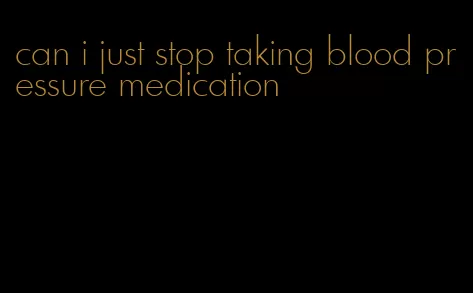 can i just stop taking blood pressure medication